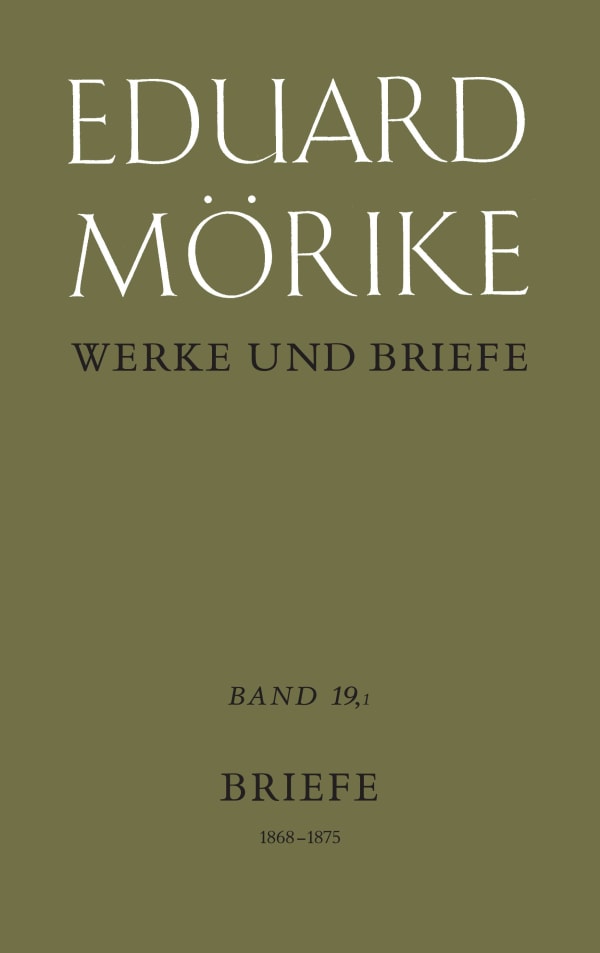 EDUARD MÖRIKE

WERKE UND BRIEFE

BAND 19,1

BRIEFE

1868–1875